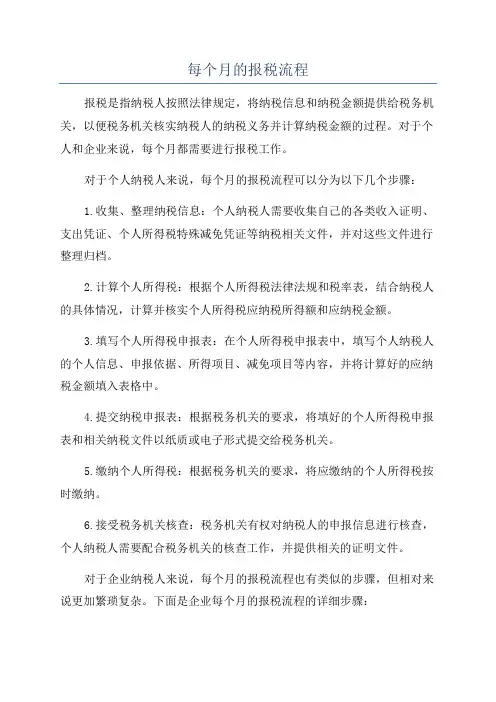 每个月的报税流程

报税是指纳税人按照法律规定，将纳税信息和纳税金额提供给税务机关，以便税务机关核实纳税人的纳税义务并计算纳税金额的过程。对于个人和企业来说，每个月都需要进行报税工作。

对于个人纳税人来说，每个月的报税流程可以分为以下几个步骤：

1.收集、整理纳税信息：个人纳税人需要收集自己的各类收入证明、支出凭证、个人所得税特殊减免凭证等纳税相关文件，并对这些文件进行整理归档。

2.计算个人所得税：根据个人所得税法律法规和税率表，结合纳税人的具体情况，计算并核实个人所得税应纳税所得额和应纳税金额。

3.填写个人所得税申报表：在个人所得税申报表中，填写个人纳税人的个人信息、申报依据、所得项目、减免项目等内容，并将计算好的应纳税金额填入表格中。

4.提交纳税申报表：根据税务机关的要求，将填好的个人所得税申报表和相关纳税文件以纸质或电子形式提交给税务机关。

5.缴纳个人所得税：根据税务机关的要求，将应缴纳的个人所得税按时缴纳。

6.接受税务机关核查：税务机关有权对纳税人的申报信息进行核查，个人纳税人需要配合税务机关的核查工作，并提供相关的证明文件。

对于企业纳税人来说，每个月的报税流程也有类似的步骤，但相对来说更加繁琐复杂。下面是企业每个月的报税流程的详细步骤：